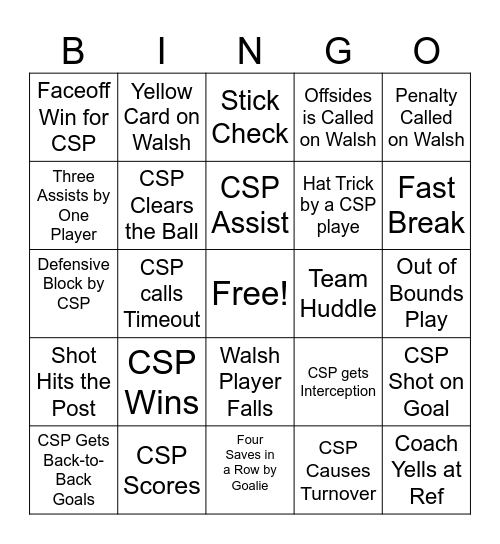 | B | I | N | G | O |
|---|---|---|---|---|
| Faceoff Win for CSP | Yellow Card on Walsh | Stick Check | Offsides is Called on Walsh | Penalty Called on Walsh |
| Three Assists by One Player | CSP Clears the Ball | CSP Assist | Hat Trick by a CSP playe | Fast Break |
| Defensive Block by CSP | CSP calls Timeout | Free! | Team Huddle | Out of Bounds Play |
| Shot Hits the Post | CSP Wins | Walsh Player Falls | CSP gets Interception | CSP Shot on Goal |
| CSP Gets Back-to-Back Goals | CSP Scores | Four Saves in a Row by Goalie | CSP Causes Turnover | Coach Yells at Ref |